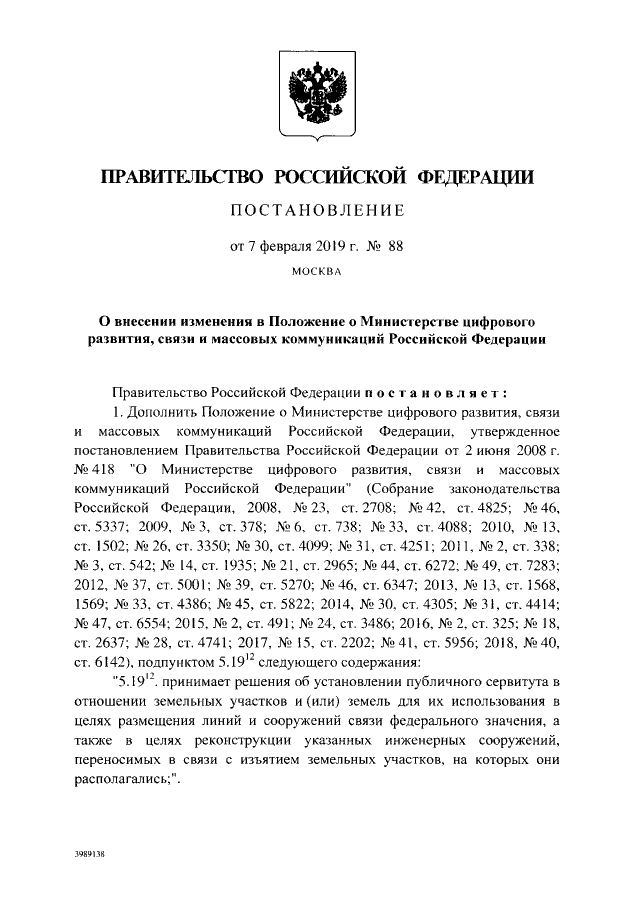 ПРАВИТЕЛЬСТВО РОССИЙСКОЙ ФЕДЕРАЦИИ

ПОСТАНОВЛЕНИЕ

от 7 февраля 2019 г. № 88

МОСКВА

О внесении изменения в Положение о Министерстве цифрового развития, связи и массовых коммуникаций Российской Федерации

Правительство Российской Федерации постановляет:

1. Дополнить Положение о Министерстве цифрового развития, связи и массовых коммуникаций Российской Федерации, утвержденное постановлением Правительства Российской Федерации от 2 июня 2008 г. № 418 "О Министерстве цифрового развития, связи и массовых коммуникаций Российской Федерации" (Собрание законодательства Российской Федерации, 2008, № 23, ст. 2708; № 42, ст. 4825; № 46, ст. 5337; 2009, № 3, ст. 378; № 6, ст. 738; № 33, ст. 4088; 2010, № 13, ст. 1502; № 26, ст. 3350; № 30, ст. 4099; № 31, ст. 4251; 2011, № 2, ст. 338; № 3, ст. 542; № 14, ст. 1935; № 21, ст. 2965; № 44, ст. 6272; № 49, ст. 7283; 2012, № 37, ст. 5001; № 39, ст. 5270; № 46, ст. 6347; 2013, № 13, ст. 1568, 1569; № 33, ст. 4386; № 45, ст. 5822; 2014, № 30, ст. 4305; № 31, ст. 4414; № 47, ст. 6554; 2015, № 2, ст. 491; № 24, ст. 3486; 2016, № 2, ст. 325; № 18, ст. 2637; № 28, ст. 4741; 2017, № 15, ст. 2202; № 41, ст. 5956; 2018, № 40, ст. 6142), подпунктом $5.19^{12}$ следующего содержания:

"$5.19^{12}$. принимает решения об установлении публичного сервитута в отношении земельных участков и (или) земель для их использования в целях размещения линий и сооружений связи федерального значения, а также в целях реконструкции указанных инженерных сооружений, переносимых в связи с изъятием земельных участков, на которых они располагались;".

3989138